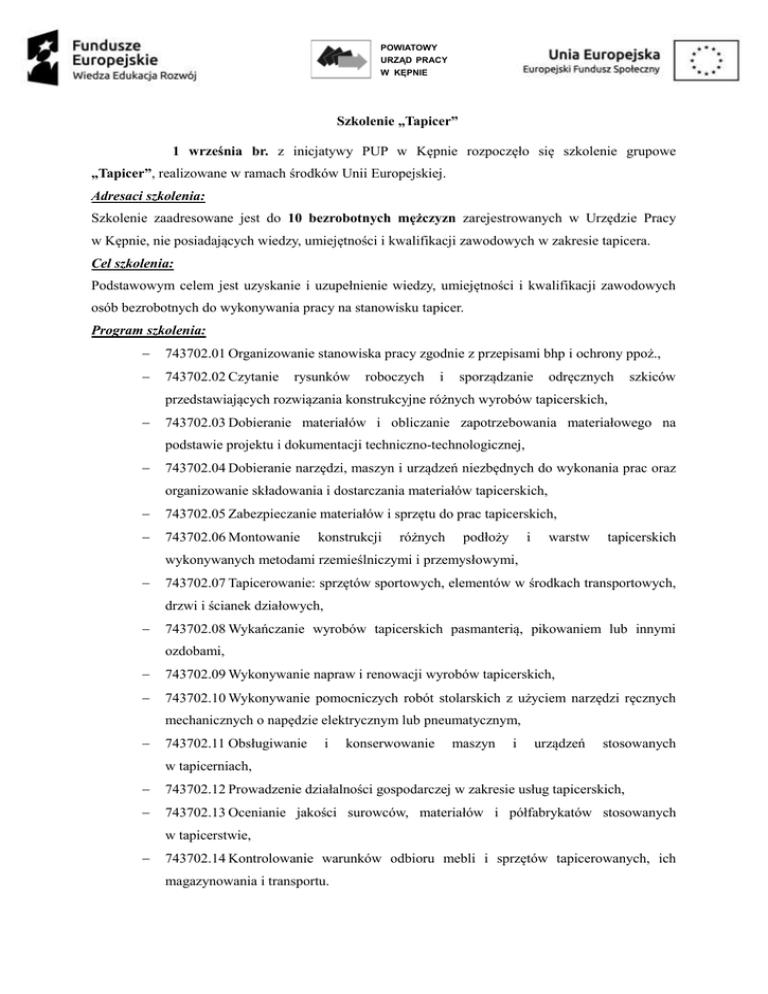 Fundusze Europejskie
Wiedza Edukacja Rozwój

POWIATOWY URZĄD PRACY W KĘPNIE

Unia Europejska
Europejski Fundusz Społeczny

Szkolenie „Tapicer”

1 września br. z inicjatywy PUP w Kępnie rozpoczęło się szkolenie grupowe „Tapicer”, realizowane w ramach środków Unii Europejskiej.

Adresaci szkolenia:
Szkolenie zaadresowane jest do 10 bezrobotnych mężczyzn zarejestrowanych w Urzędzie Pracy w Kępnie, nie posiadających wiedzy, umiejętności i kwalifikacji zawodowych w zakresie tapicera.

Cel szkolenia:
Podstawowym celem jest uzyskanie i uzupełnienie wiedzy, umiejętności i kwalifikacji zawodowych osób bezrobotnych do wykonywania pracy na stanowisku tapicer.

Program szkolenia:
– 743702.01 Organizowanie stanowiska pracy zgodnie z przepisami bhp i ochrony ppoż.,
– 743702.02 Czytanie rysunków roboczych i sporządzanie odręcznych szkiców przedstawiających rozwiązania konstrukcyjne różnych wyrobów tapicerskich,
– 743702.03 Dobieranie materiałów i obliczanie zapotrzebowania materiałowego na podstawie projektu i dokumentacji techniczno-technologicznej,
– 743702.04 Dobieranie narzędzi, maszyn i urządzeń niezbędnych do wykonania prac oraz organizowanie składowania i dostarczania materiałów tapicerskich,
– 743702.05 Zabezpieczanie materiałów i sprzętu do prac tapicerskich,
– 743702.06 Montowanie konstrukcji różnych podłoży i warstw tapicerskich wykonywanych metodami rzemieślniczymi i przemysłowymi,
– 743702.07 Tapicerowanie: sprzętów sportowych, elementów w środkach transportowych, drzwi i ścianek działowych,
– 743702.08 Wykańczanie wyrobów tapicerskich pasmanterią, pikowaniem lub innymi ozdobami,
– 743702.09 Wykonywanie napraw i renowacji wyrobów tapicerskich,
– 743702.10 Wykonywanie pomocniczych robót stolarskich z użyciem narzędzi ręcznych mechanicznych o napędzie elektrycznym lub pneumatycznym,
– 743702.11 Obsługiwanie i konserwowanie maszyn i urządzeń stosowanych w tapicerniach,
– 743702.12 Prowadzenie działalności gospodarczej w zakresie usług tapicerskich,
– 743702.13 Ocenianie jakości surowców, materiałów i półfabrykatów stosowanych w tapicerstwie,
– 743702.14 Kontrolowanie warunków odbioru mebli i sprzętów tapicerowanych, ich magazynowania i transportu.